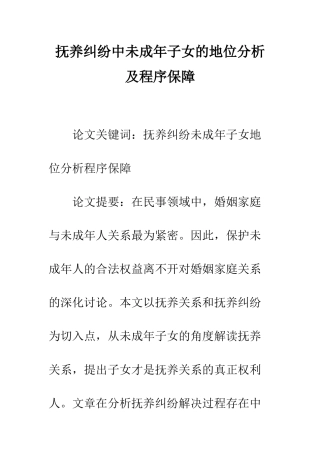 抚养纠纷中未成年子女的地位分析及程序保障

论文关键词：抚养纠纷未成年子女地位分析程序保障

论文提要：在民事领域中，婚姻家庭与未成年人关系最为紧密。因此，保护未成年人的合法权益离不开对婚姻家庭关系的深化讨论。本文以抚养关系和抚养纠纷为切入点，从未成年子女的角度解读抚养关系，提出子女才是抚养关系的真正权利人。文章在分析抚养纠纷解决过程存在中